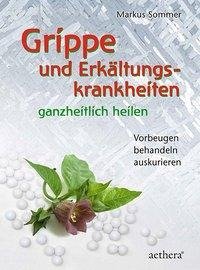 Markus Sommer

Grippe und Erkältungskrankheiten

ganzheitlich heilen

Vorbeugen
behandeln
auskurieren

aethera®